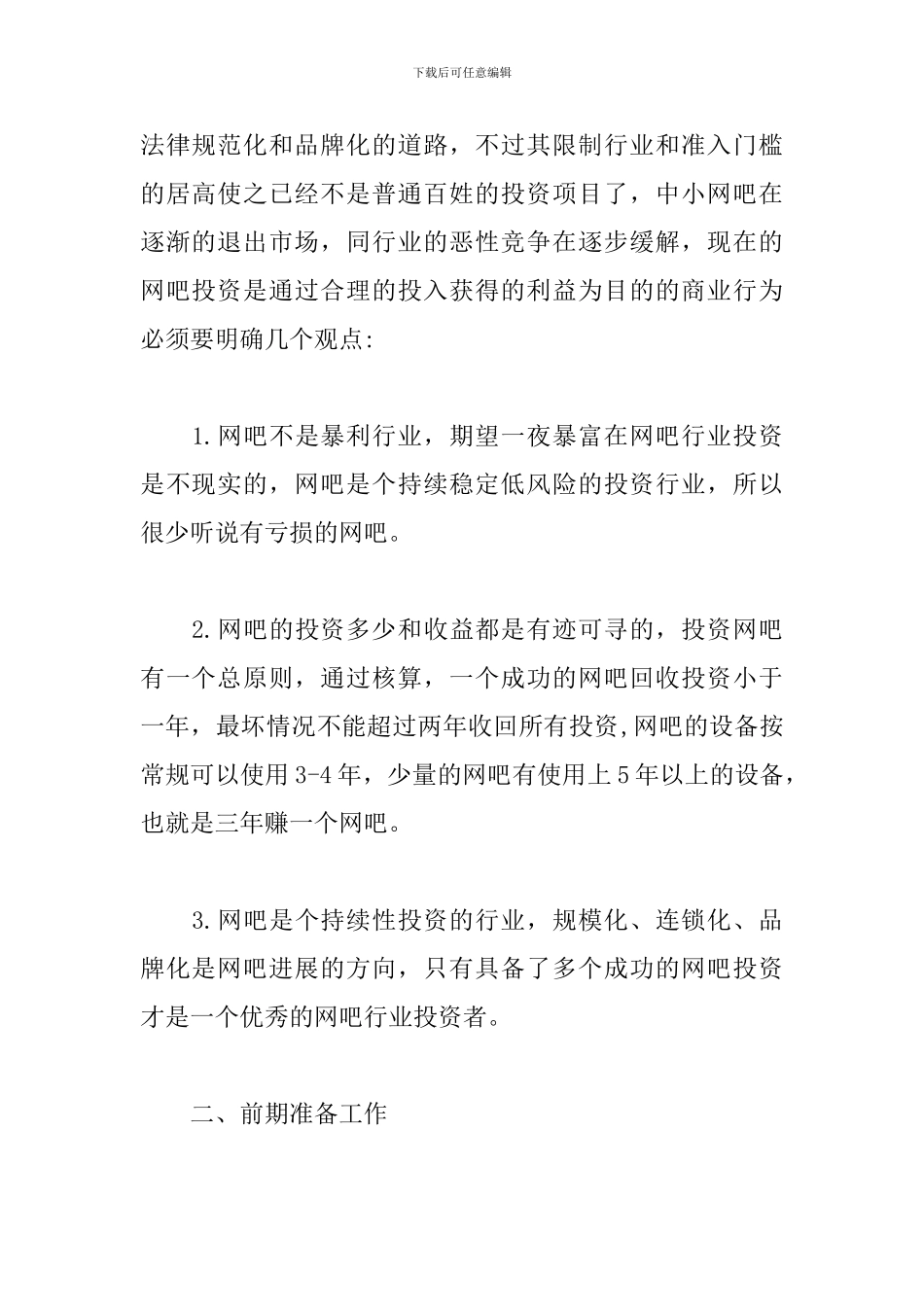 下载后可任意编辑

法律规范化和品牌化的道路，不过其限制行业和准入门槛的居高使之已经不是普通百姓的投资项目了，中小网吧在逐渐的退出市场，同行业的恶性竞争在逐步缓解，现在的网吧投资是通过合理的投入获得的利益为目的的商业行为必须要明确几个观点:

1.网吧不是暴利行业，期望一夜暴富在网吧行业投资是不现实的，网吧是个持续稳定低风险的投资行业，所以很少听说有亏损的网吧。

2.网吧的投资多少和收益都是有迹可寻的，投资网吧有一个总原则，通过核算，一个成功的网吧回收投资小于一年，最坏情况不能超过两年收回所有投资,网吧的设备按常规可以使用3-4年，少量的网吧有使用上5年以上的设备，也就是三年赚一个网吧。

3.网吧是个持续性投资的行业，规模化、连锁化、品牌化是网吧进展的方向，只有具备了多个成功的网吧投资才是一个优秀的网吧行业投资者。

二、前期准备工作